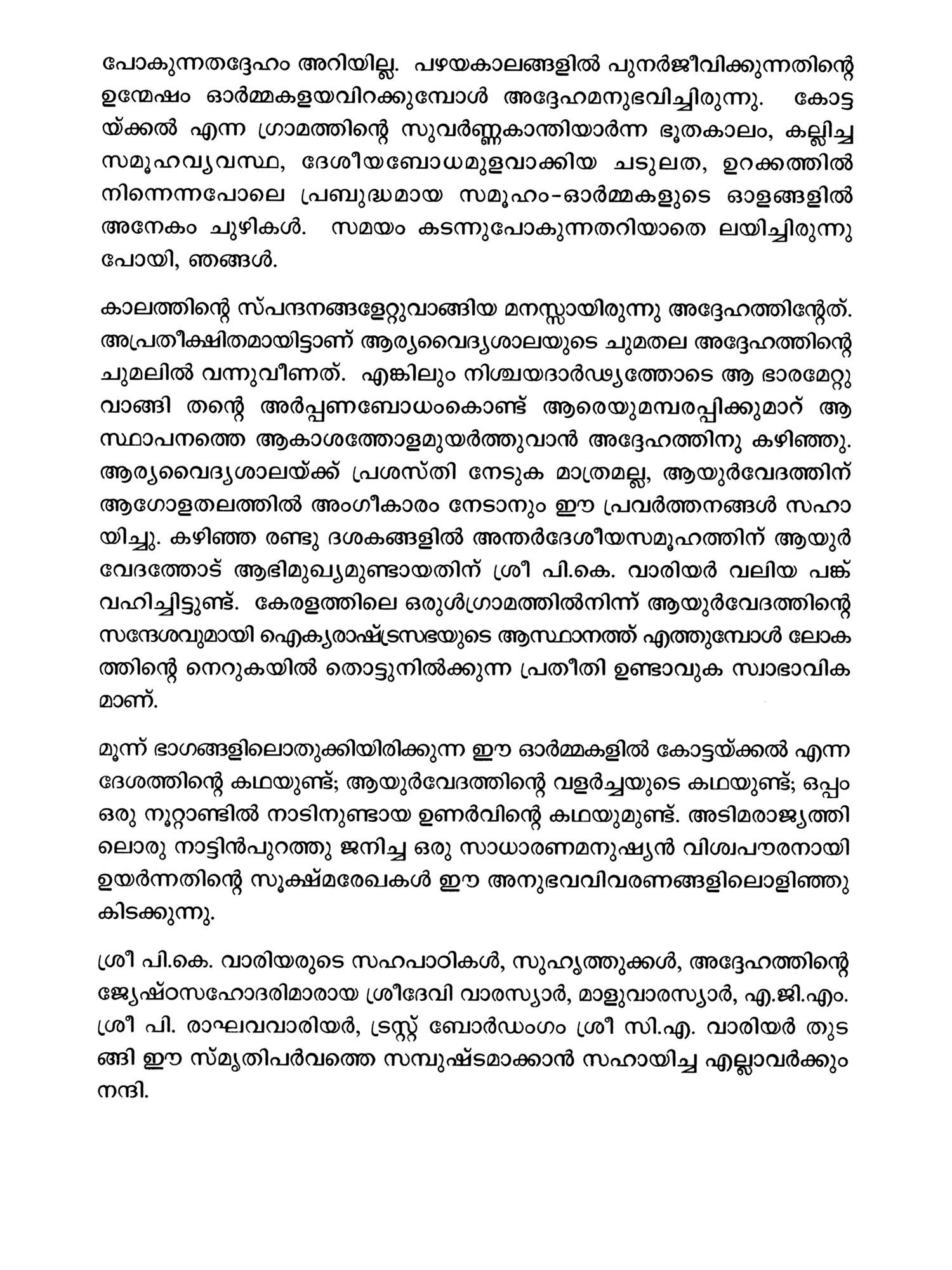 പോകുന്നതദ്ദേഹം അറിയില്ല. പഴയകാലങ്ങളിൽ പുനർജീവിക്കുന്നതിന്റെ ഉന്മേഷം ഓർമ്മകളയവിറക്കുമ്പോൾ അദ്ദേഹമനുഭവിച്ചിരുന്നു. കോട്ടയ്ക്കൽ എന്ന ഗ്രാമത്തിന്റെ സുവർണ്ണകാന്തിയാർന്ന ഭൂതകാലം, കല്ലിച്ച സമൂഹവ്യവസ്ഥ, ദേശീയബോധമുളവാക്കിയ ചടുലത, ഉറക്കത്തിൽ നിന്നെന്നപോലെ പ്രബുദ്ധമായ സമൂഹം-ഓർമ്മകളുടെ ഓളങ്ങളിൽ അനേകം ചുഴികൾ. സമയം കടന്നുപോകുന്നതറിയാതെ ലയിച്ചിരുന്നു പോയി, ഞങ്ങൾ.

കാലത്തിന്റെ സ്പന്ദനങ്ങളേറ്റുവാങ്ങിയ മനസ്സായിരുന്നു അദ്ദേഹത്തിന്റേത്. അപ്രതീക്ഷിതമായിട്ടാണ് ആര്യവൈദ്യശാലയുടെ ചുമതല അദ്ദേഹത്തിന്റെ ചുമലിൽ വന്നുവീണത്. എങ്കിലും നിശ്ചയദാർഢ്യത്തോടെ ആ ഭാരമേറ്റുവാങ്ങി തന്റെ അർപ്പണബോധംകൊണ്ട് ആരെയുമമ്പരപ്പിക്കുമാറ് ആ സ്ഥാപനത്തെ ആകാശത്തോളമുയർത്തുവാൻ അദ്ദേഹത്തിനു കഴിഞ്ഞു. ആര്യവൈദ്യശാലയ്ക്ക് പ്രശസ്തി നേടുക മാത്രമല്ല, ആയുർവേദത്തിന് ആഗോളതലത്തിൽ അംഗീകാരം നേടാനും ഈ പ്രവർത്തനങ്ങൾ സഹായിച്ചു. കഴിഞ്ഞ രണ്ടു ദശകങ്ങളിൽ അന്തർദേശീയസമൂഹത്തിന് ആയുർവേദത്തോട് ആഭിമുഖ്യമുണ്ടായതിന് ശ്രീ പി.കെ. വാരിയർ വലിയ പങ്ക് വഹിച്ചിട്ടുണ്ട്. കേരളത്തിലെ ഒരുൾഗ്രാമത്തിൽനിന്ന് ആയുർവേദത്തിന്റെ സന്ദേശവുമായി ഐക്യരാഷ്ട്രസഭയുടെ ആസ്ഥാനത്ത് എത്തുമ്പോൾ ലോകത്തിന്റെ നെറുകയിൽ തൊട്ടുനിൽക്കുന്ന പ്രതീതി ഉണ്ടാവുക സ്വാഭാവികമാണ്.

മൂന്ന് ഭാഗങ്ങളിലൊതുക്കിയിരിക്കുന്ന ഈ ഓർമ്മകളിൽ കോട്ടയ്ക്കൽ എന്ന ദേശത്തിന്റെ കഥയുണ്ട്; ആയുർവേദത്തിന്റെ വളർച്ചയുടെ കഥയുണ്ട്; ഒപ്പം ഒരു നൂറ്റാണ്ടിൽ നാടിനുണ്ടായ ഉണർവിന്റെ കഥയുമുണ്ട്. അടിമരാജ്യത്തിലൊരു നാട്ടിൻപുറത്തു ജനിച്ച ഒരു സാധാരണമനുഷ്യൻ വിശ്വപൗരനായി ഉയർന്നതിന്റെ സൂക്ഷ്മരേഖകൾ ഈ അനുഭവവിവരണങ്ങളിലൊളിഞ്ഞു കിടക്കുന്നു.

ശ്രീ പി.കെ. വാരിയരുടെ സഹപാഠികൾ, സുഹൃത്തുക്കൾ, അദ്ദേഹത്തിന്റെ ജ്യേഷ്ഠസഹോദരിമാരായ ശ്രീദേവി വാരസ്യാർ, മാളുവാരസ്യാർ, എ.ജി.എം. ശ്രീ പി. രാഘവവാരിയർ, ട്രസ്റ്റ് ബോർഡംഗം ശ്രീ സി.എ. വാരിയർ തുടങ്ങി ഈ സ്മൃതിപർവത്തെ സമ്പുഷ്ടമാക്കാൻ സഹായിച്ച എല്ലാവർക്കും നന്ദി.